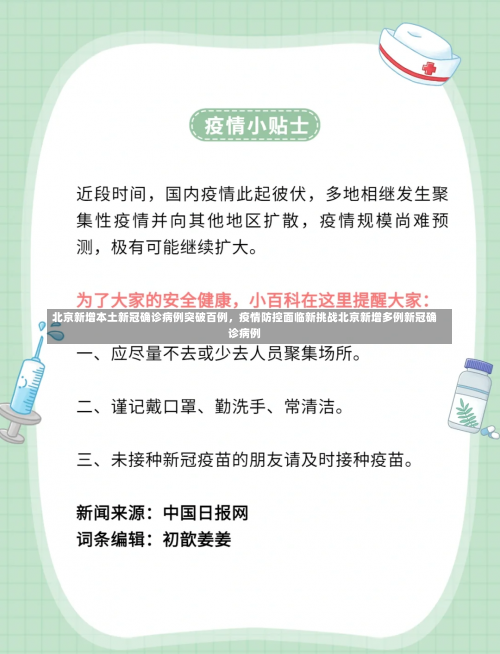 疫情小贴士

近段时间，国内疫情此起彼伏，多地相继发生聚集性疫情并向其他地区扩散，疫情规模尚难预测，极有可能继续扩大。

为了大家的安全健康，小百科在这里提醒大家：

北京新增本土新冠确诊病例突破百例，疫情防控面临新挑战北京新增多例新冠确诊病例

一、应尽量不去或少去人员聚集场所。

二、谨记戴口罩、勤洗手、常清洁。

三、未接种新冠疫苗的朋友请及时接种疫苗。

新闻来源：中国日报网
词条编辑：初歆姜姜